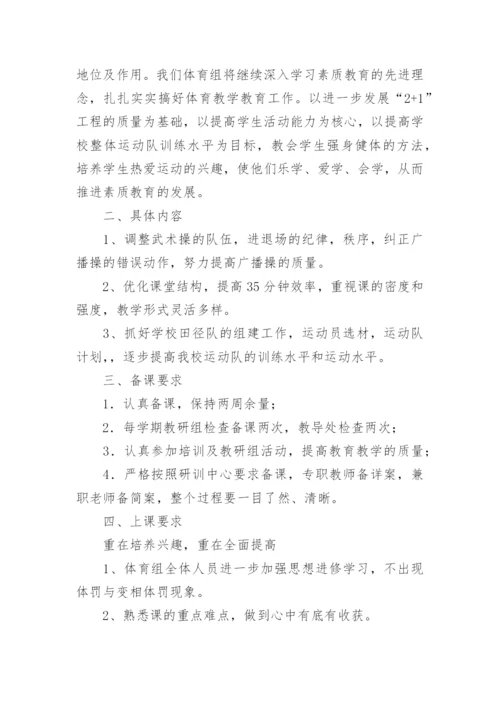 地位及作用。我们体育组将继续深入学习素质教育的先进理念，扎扎实实搞好体育教学教育工作。以进一步发展“2+1”工程的质量为基础，以提高学生活动能力为核心，以提高学校整体运动队训练水平为目标，教会学生强身健体的方法，培养学生热爱运动的兴趣，使他们乐学、爱学、会学，从而推进素质教育的发展。

二、具体内容

1、调整武术操的队伍，进退场的纪律，秩序，纠正广播操的错误动作，努力提高广播操的质量。

2、优化课堂结构，提高35分钟效率，重视课的密度和强度，教学形式灵活多样。

3、抓好学校田径队的组建工作，运动员选材，运动队计划，，逐步提高我校运动队的训练水平和运动水平。

三、备课要求

1．认真备课，保持两周余量；

2．每学期教研组检查备课两次，教导处检查两次；

3．认真参加培训及教研组活动，提高教育教学的质量；

4．严格按照研训中心要求备课，专职教师备详案，兼职老师备简案，整个过程要一目了然、清晰。

四、上课要求

重在培养兴趣，重在全面提高

1、体育组全体人员进一步加强思想进修学习，不出现体罚与变相体罚现象。

2、熟悉课的重点难点，做到心中有底有收获。